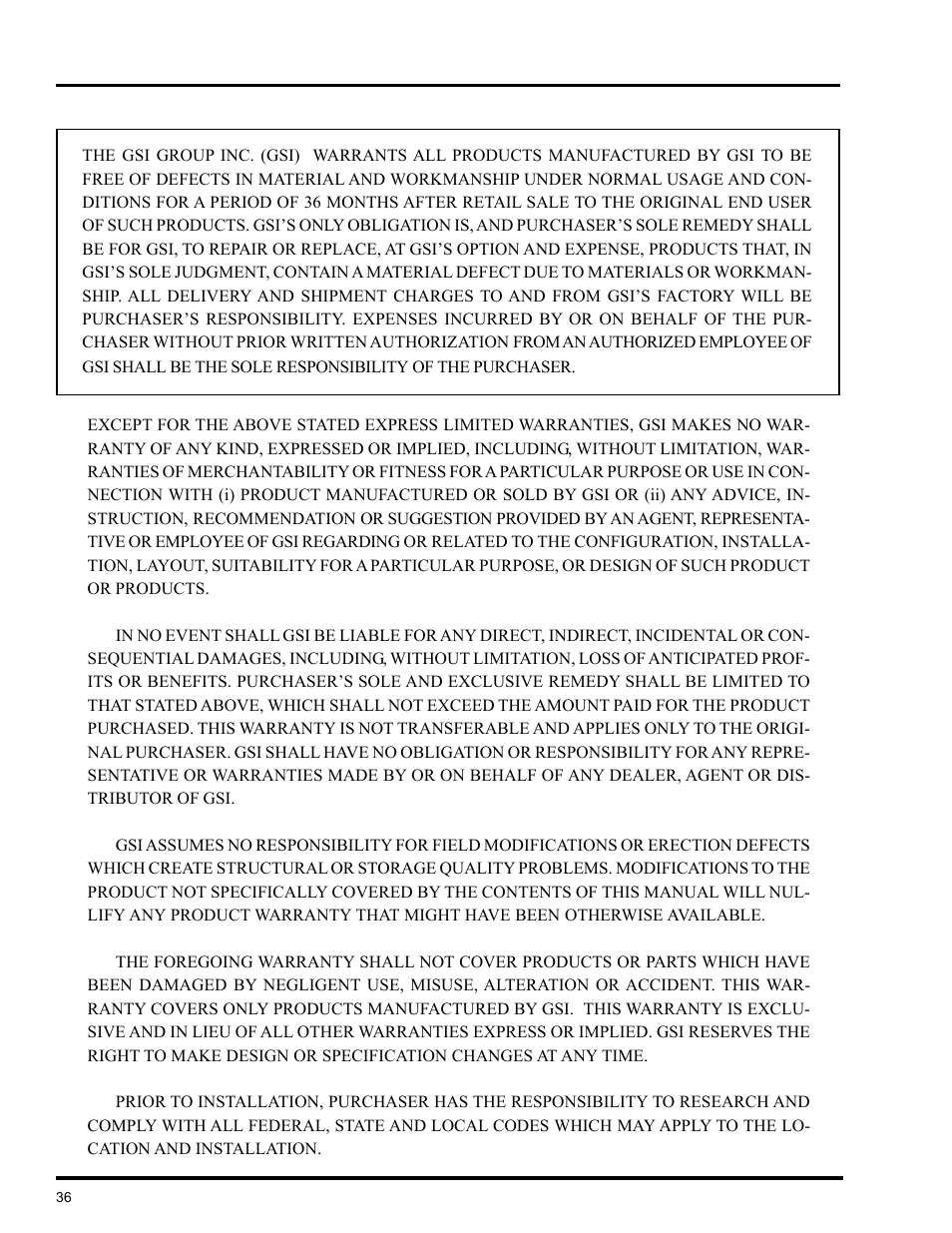 THE GSI GROUP INC. (GSI) WARRANTS ALL PRODUCTS MANUFACTURED BY GSI TO BE FREE OF DEFECTS IN MATERIAL AND WORKMANSHIP UNDER NORMAL USAGE AND CONDITIONS FOR A PERIOD OF 36 MONTHS AFTER RETAIL SALE TO THE ORIGINAL END USER OF SUCH PRODUCTS. GSI'S ONLY OBLIGATION IS, AND PURCHASER'S SOLE REMEDY SHALL BE FOR GSI, TO REPAIR OR REPLACE, AT GSI'S OPTION AND EXPENSE, PRODUCTS THAT, IN GSI'S SOLE JUDGMENT, CONTAIN A MATERIAL DEFECT DUE TO MATERIALS OR WORKMANSHIP. ALL DELIVERY AND SHIPMENT CHARGES TO AND FROM GSI'S FACTORY WILL BE PURCHASER'S RESPONSIBILITY. EXPENSES INCURRED BY OR ON BEHALF OF THE PURCHASER WITHOUT PRIOR WRITTEN AUTHORIZATION FROM AN AUTHORIZED EMPLOYEE OF GSI SHALL BE THE SOLE RESPONSIBILITY OF THE PURCHASER.

EXCEPT FOR THE ABOVE STATED EXPRESS LIMITED WARRANTIES, GSI MAKES NO WARRANTY OF ANY KIND, EXPRESSED OR IMPLIED, INCLUDING, WITHOUT LIMITATION, WARRANTIES OF MERCHANTABILITY OR FITNESS FOR A PARTICULAR PURPOSE OR USE IN CONNECTION WITH (i) PRODUCT MANUFACTURED OR SOLD BY GSI OR (ii) ANY ADVICE, INSTRUCTION, RECOMMENDATION OR SUGGESTION PROVIDED BY AN AGENT, REPRESENTATIVE OR EMPLOYEE OF GSI REGARDING OR RELATED TO THE CONFIGURATION, INSTALLATION, LAYOUT, SUITABILITY FOR A PARTICULAR PURPOSE, OR DESIGN OF SUCH PRODUCT OR PRODUCTS.

IN NO EVENT SHALL GSI BE LIABLE FOR ANY DIRECT, INDIRECT, INCIDENTAL OR CONSEQUENTIAL DAMAGES, INCLUDING, WITHOUT LIMITATION, LOSS OF ANTICIPATED PROFITS OR BENEFITS. PURCHASER'S SOLE AND EXCLUSIVE REMEDY SHALL BE LIMITED TO THAT STATED ABOVE, WHICH SHALL NOT EXCEED THE AMOUNT PAID FOR THE PRODUCT PURCHASED. THIS WARRANTY IS NOT TRANSFERABLE AND APPLIES ONLY TO THE ORIGINAL PURCHASER. GSI SHALL HAVE NO OBLIGATION OR RESPONSIBILITY FOR ANY REPRESENTATIVE OR WARRANTIES MADE BY OR ON BEHALF OF ANY DEALER, AGENT OR DISTRIBUTOR OF GSI.

GSI ASSUMES NO RESPONSIBILITY FOR FIELD MODIFICATIONS OR ERECTION DEFECTS WHICH CREATE STRUCTURAL OR STORAGE QUALITY PROBLEMS. MODIFICATIONS TO THE PRODUCT NOT SPECIFICALLY COVERED BY THE CONTENTS OF THIS MANUAL WILL NULLIFY ANY PRODUCT WARRANTY THAT MIGHT HAVE BEEN OTHERWISE AVAILABLE.

THE FOREGOING WARRANTY SHALL NOT COVER PRODUCTS OR PARTS WHICH HAVE BEEN DAMAGED BY NEGLIGENT USE, MISUSE, ALTERATION OR ACCIDENT. THIS WARRANTY COVERS ONLY PRODUCTS MANUFACTURED BY GSI. THIS WARRANTY IS EXCLUSIVE AND IN LIEU OF ALL OTHER WARRANTIES EXPRESS OR IMPLIED. GSI RESERVES THE RIGHT TO MAKE DESIGN OR SPECIFICATION CHANGES AT ANY TIME.

PRIOR TO INSTALLATION, PURCHASER HAS THE RESPONSIBILITY TO RESEARCH AND COMPLY WITH ALL FEDERAL, STATE AND LOCAL CODES WHICH MAY APPLY TO THE LOCATION AND INSTALLATION.

36